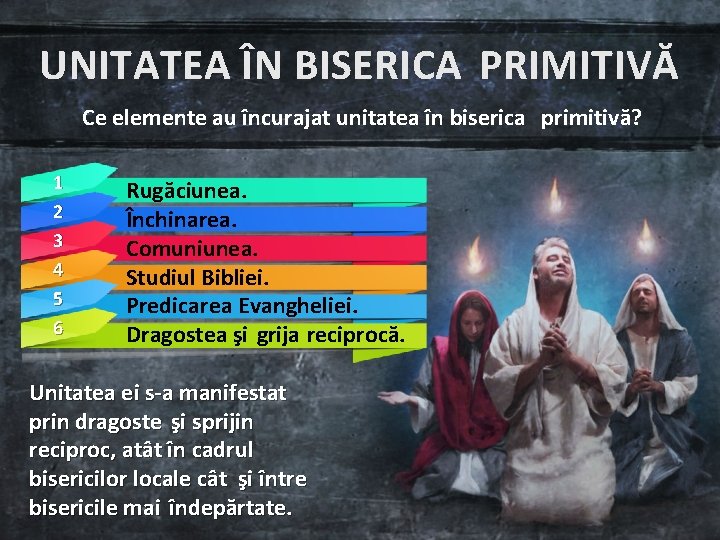 UNITATEA ÎN BISERICA PRIMITIVĂ

Ce elemente au încurajat unitatea în biserica primitivă?

1 Rugăciunea.
2 Închinarea.
3 Comuniunea.
4 Studiul Bibliei.
5 Predicarea Evangheliei.
6 Dragostea şi grija reciprocă.

Unitatea ei s-a manifestat prin dragoste şi sprijin reciproc, atât în cadrul bisericilor locale cât şi între bisericile mai îndepărtate.